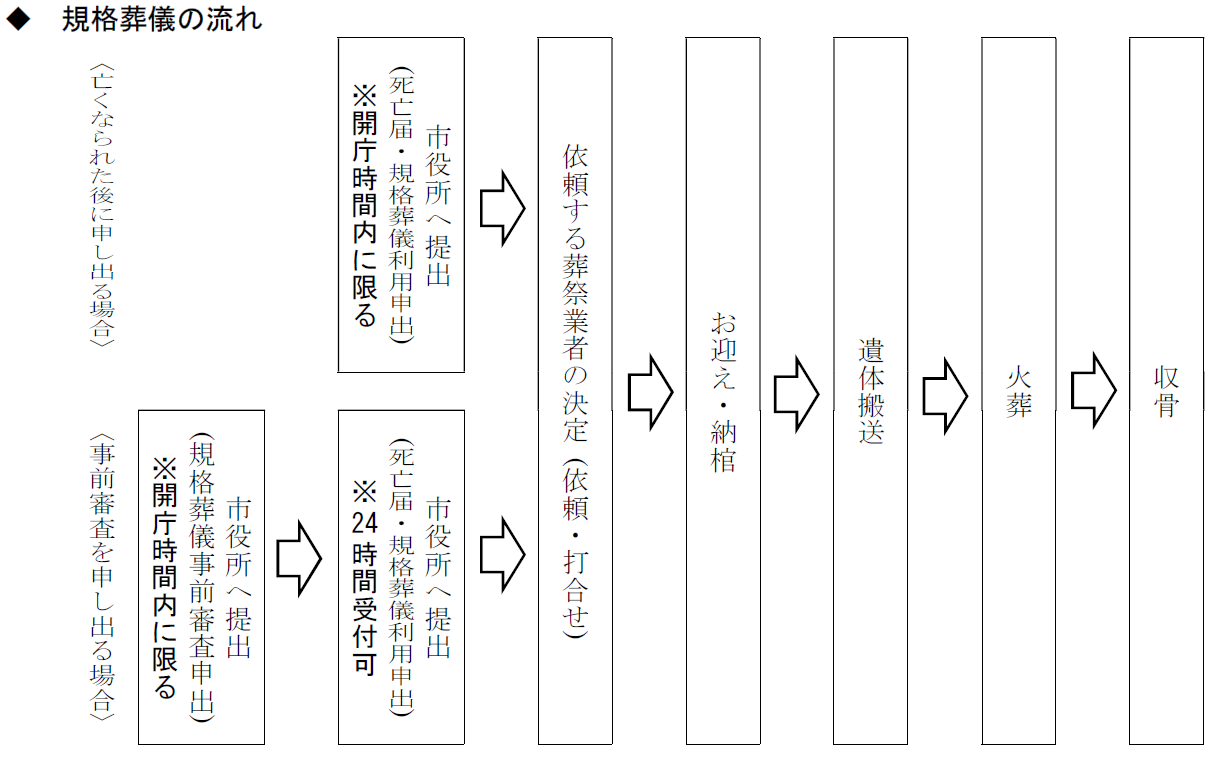 ◆　規格葬儀の流れ

〈亡くなられた後に申し出る場合〉

市役所へ提出
（死亡届・規格葬儀利用申出）
※開庁時間内に限る

〈事前審査を申し出る場合〉

市役所へ提出
（規格葬儀事前審査申出）
※開庁時間内に限る

市役所へ提出
（死亡届・規格葬儀利用申出）
※24時間受付可

依頼する葬祭業者の決定（依頼・打合せ）

お迎え・納棺

遺体搬送

火葬

収骨